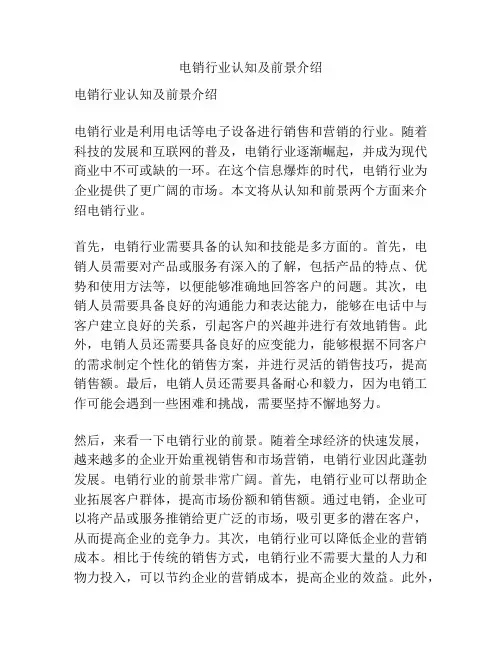 电销行业认知及前景介绍

电销行业认知及前景介绍

电销行业是利用电话等电子设备进行销售和营销的行业。随着科技的发展和互联网的普及，电销行业逐渐崛起，并成为现代商业中不可或缺的一环。在这个信息爆炸的时代，电销行业为企业提供了更广阔的市场。本文将从认知和前景两个方面来介绍电销行业。

首先，电销行业需要具备的认知和技能是多方面的。首先，电销人员需要对产品或服务有深入的了解，包括产品的特点、优势和使用方法等，以便能够准确地回答客户的问题。其次，电销人员需要具备良好的沟通能力和表达能力，能够在电话中与客户建立良好的关系，引起客户的兴趣并进行有效地销售。此外，电销人员还需要具备良好的应变能力，能够根据不同客户的需求制定个性化的销售方案，并进行灵活的销售技巧，提高销售额。最后，电销人员还需要具备耐心和毅力，因为电销工作可能会遇到一些困难和挑战，需要坚持不懈地努力。

然后，来看一下电销行业的前景。随着全球经济的快速发展，越来越多的企业开始重视销售和市场营销，电销行业因此蓬勃发展。电销行业的前景非常广阔。首先，电销行业可以帮助企业拓展客户群体，提高市场份额和销售额。通过电销，企业可以将产品或服务推销给更广泛的市场，吸引更多的潜在客户，从而提高企业的竞争力。其次，电销行业可以降低企业的营销成本。相比于传统的销售方式，电销行业不需要大量的人力和物力投入，可以节约企业的营销成本，提高企业的效益。此外，